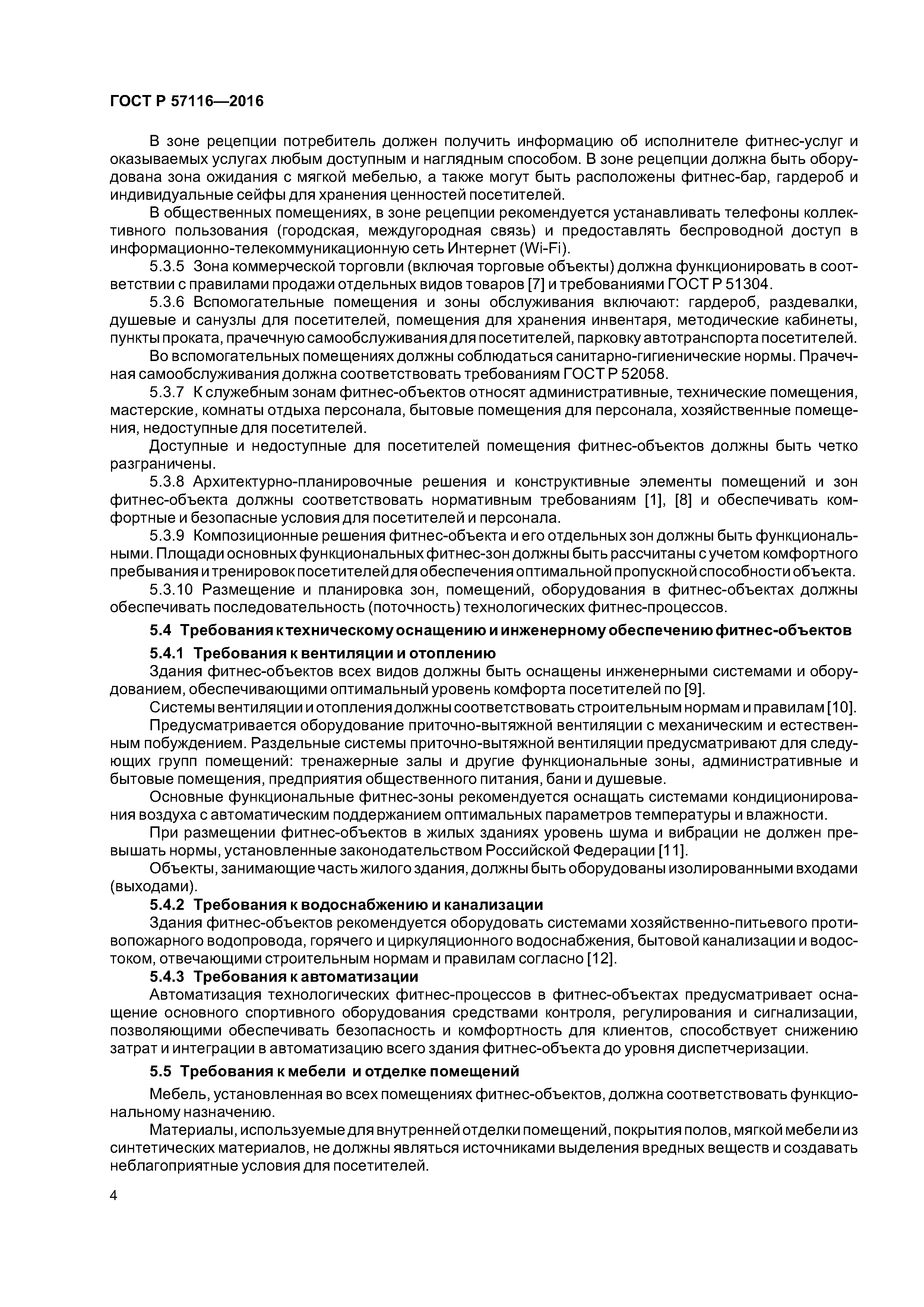 ГОСТ Р 57116—2016

В зоне рецепции потребитель должен получить информацию об исполнителе фитнес-услуг и оказываемых услугах любым доступным и наглядным способом. В зоне рецепции должна быть оборудована зона ожидания с мягкой мебелью, а также могут быть расположены фитнес-бар, гардероб и индивидуальные сейфы для хранения ценностей посетителей.

В общественных помещениях, в зоне рецепции рекомендуется устанавливать телефоны коллективного пользования (городская, междугородная связь) и предоставлять беспроводной доступ в информационно-телекоммуникационную сеть Интернет (Wi-Fi).

5.3.5 Зона коммерческой торговли (включая торговые объекты) должна функционировать в соответствии с правилами продажи отдельных видов товаров [7] и требованиями ГОСТ Р 51304.

5.3.6 Вспомогательные помещения и зоны обслуживания включают: гардероб, раздевалки, душевые и санузлы для посетителей, помещения для хранения инвентаря, методические кабинеты, пункты проката, прачечную самообслуживания для посетителей, парковку автотранспорта посетителей.

Во вспомогательных помещениях должны соблюдаться санитарно-гигиенические нормы. Прачечная самообслуживания должна соответствовать требованиям ГОСТ Р 52058.

5.3.7 К служебным зонам фитнес-объектов относят административные, технические помещения, мастерские, комнаты отдыха персонала, бытовые помещения для персонала, хозяйственные помещения, недоступные для посетителей.

Доступные и недоступные для посетителей помещения фитнес-объектов должны быть четко разграничены.

5.3.8 Архитектурно-планировочные решения и конструктивные элементы помещений и зон фитнес-объекта должны соответствовать нормативным требованиям [1], [8] и обеспечивать комфортные и безопасные условия для посетителей и персонала.

5.3.9 Композиционные решения фитнес-объекта и его отдельных зон должны быть функциональными. Площади основных функциональных фитнес-зон должны быть рассчитаны с учетом комфортного пребывания и тренировок посетителей для обеспечения оптимальной пропускной способности объекта.

5.3.10 Размещение и планировка зон, помещений, оборудования в фитнес-объектах должны обеспечивать последовательность (поточность) технологических фитнес-процессов.

5.4 Требования к техническому оснащению и инженерному обеспечению фитнес-объектов

5.4.1 Требования к вентиляции и отоплению

Здания фитнес-объектов всех видов должны быть оснащены инженерными системами и оборудованием, обеспечивающими оптимальный уровень комфорта посетителей по [9].

Системы вентиляции и отопления должны соответствовать строительным нормам и правилам [10].

Предусматривается оборудование приточно-вытяжной вентиляции с механическим и естественным побуждением. Раздельные системы приточно-вытяжной вентиляции предусматривают для следующих групп помещений: тренажерные залы и другие функциональные зоны, административные и бытовые помещения, предприятия общественного питания, бани и душевые.

Основные функциональные фитнес-зоны рекомендуется оснащать системами кондиционирования воздуха с автоматическим поддержанием оптимальных параметров температуры и влажности.

При размещении фитнес-объектов в жилых зданиях уровень шума и вибрации не должен превышать нормы, установленные законодательством Российской Федерации [11].

Объекты, занимающие часть жилого здания, должны быть оборудованы изолированными входами (выходами).

5.4.2 Требования к водоснабжению и канализации

Здания фитнес-объектов рекомендуется оборудовать системами хозяйственно-питьевого противопожарного водопровода, горячего и циркуляционного водоснабжения, бытовой канализации и водостоком, отвечающими строительным нормам и правилам согласно [12].

5.4.3 Требования к автоматизации

Автоматизация технологических фитнес-процессов в фитнес-объектах предусматривает оснащение основного спортивного оборудования средствами контроля, регулирования и сигнализации, позволяющими обеспечивать безопасность и комфортность для клиентов, способствует снижению затрат и интеграции в автоматизацию всего здания фитнес-объекта до уровня диспетчеризации.

5.5 Требования к мебели и отделке помещений

Мебель, установленная во всех помещениях фитнес-объектов, должна соответствовать функциональному назначению.

Материалы, используемые для внутренней отделки помещений, покрытия полов, мягкой мебели из синтетических материалов, не должны являться источниками выделения вредных веществ и создавать неблагоприятные условия для посетителей.

4